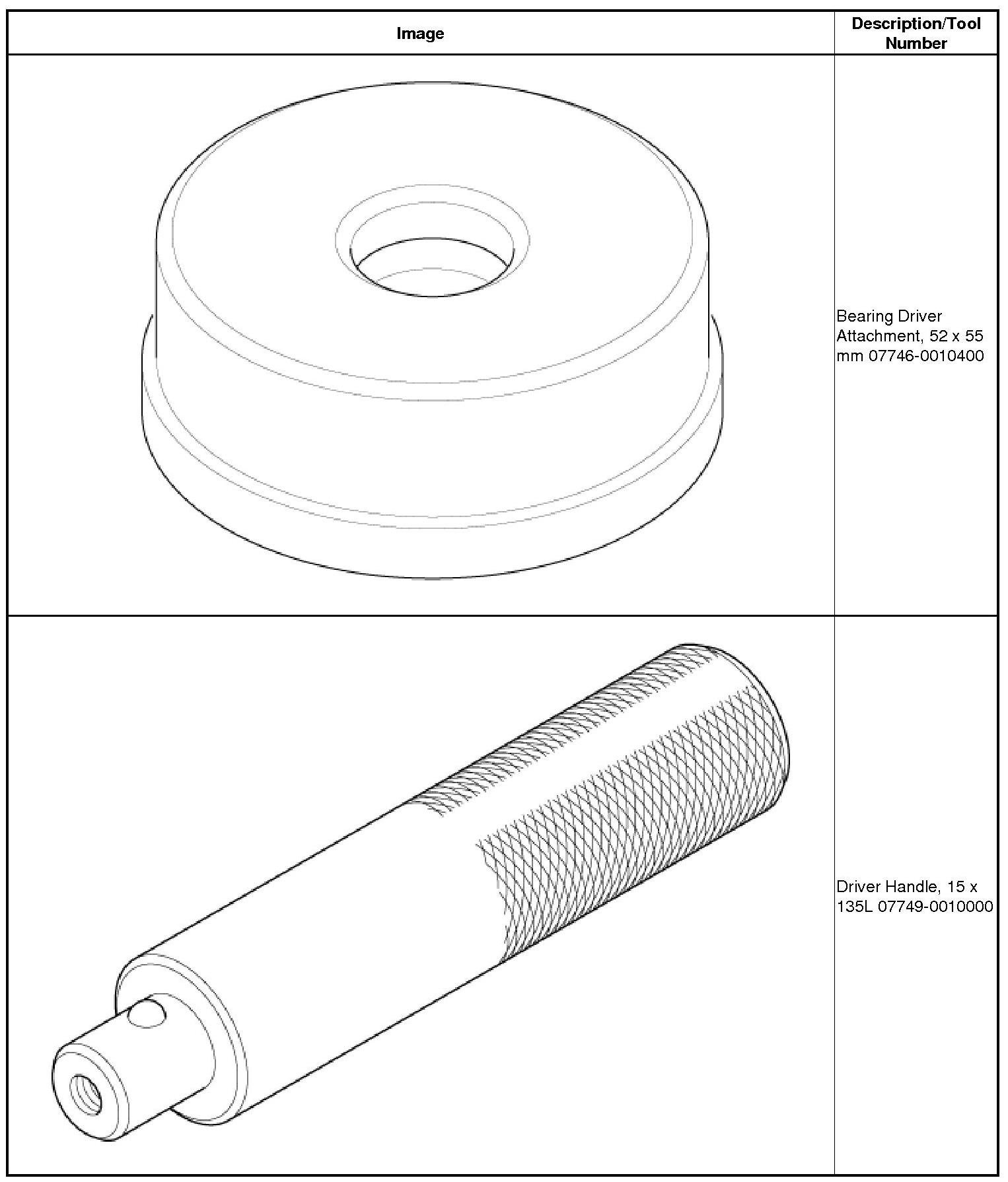 | Image | Description/Tool Number |
|---|---|
| | Bearing Driver Attachment, 52 x 55 mm 07746-0010400 |
| | Driver Handle, 15 x 135L 07749-0010000 |